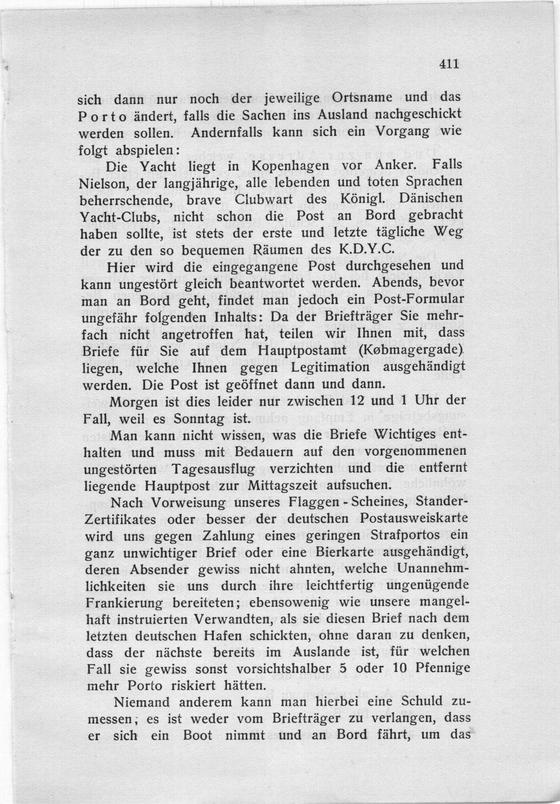 411

sich dann nur noch der jeweilige Ortsname und das Porto ändert, falls die Sachen ins Ausland nachgeschickt werden sollen. Andernfalls kann sich ein Vorgang wie folgt abspielen:

Die Yacht liegt in Kopenhagen vor Anker. Falls Nielson, der langjährige, alle lebenden und toten Sprachen beherrschende, brave Clubwart des Königl. Dänischen Yacht-Clubs, nicht schon die Post an Bord gebracht haben sollte, ist stets der erste und letzte tägliche Weg der zu den so bequemen Räumen des K.D.Y.C.

Hier wird die eingegangene Post durchgesehen und kann ungestört gleich beantwortet werden. Abends, bevor man an Bord geht, findet man jedoch ein Post-Formular ungefähr folgenden Inhalts: Da der Briefträger Sie mehrfach nicht angetroffen hat, teilen wir Ihnen mit, dass Briefe für Sie auf dem Hauptpostamt (Købmagergade) liegen, welche Ihnen gegen Legitimation ausgehändigt werden. Die Post ist geöffnet dann und dann.

Morgen ist dies leider nur zwischen 12 und 1 Uhr der Fall, weil es Sonntag ist.

Man kann nicht wissen, was die Briefe Wichtiges enthalten und muss mit Bedauern auf den vorgenommenen ungestörten Tagesausflug verzichten und die entfernt liegende Hauptpost zur Mittagszeit aufsuchen.

Nach Vorweisung unseres Flaggen-Scheines, Stander-Zertifikates oder besser der deutschen Postausweiskarte wird uns gegen Zahlung eines geringen Strafportos ein ganz unwichtiger Brief oder eine Bierkarte ausgehändigt, deren Absender gewiss nicht ahnten, welche Unannehmlichkeiten sie uns durch ihre leichtfertig ungenügende Frankierung bereiteten; ebensowenig wie unsere mangelhaft instruierten Verwandten, als sie diesen Brief nach dem letzten deutschen Hafen schickten, ohne daran zu denken, dass der nächste bereits im Auslande ist, für welchen Fall sie gewiss sonst vorsichtshalber 5 oder 10 Pfennige mehr Porto riskiert hätten.

Niemand anderem kann man hierbei eine Schuld zumessen, es ist weder vom Briefträger zu verlangen, dass er sich ein Boot nimmt und an Bord fährt, um das